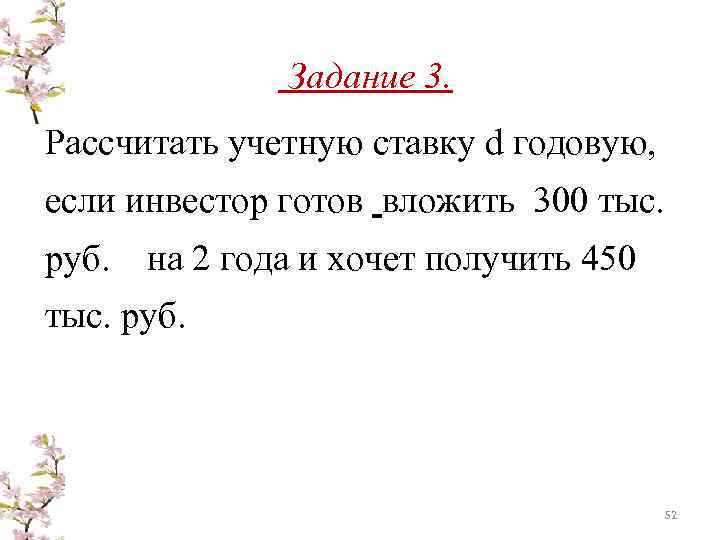 Задание 3.

Рассчитать учетную ставку d годовую, если инвестор готов вложить 300 тыс. руб. на 2 года и хочет получить 450 тыс. руб.

52